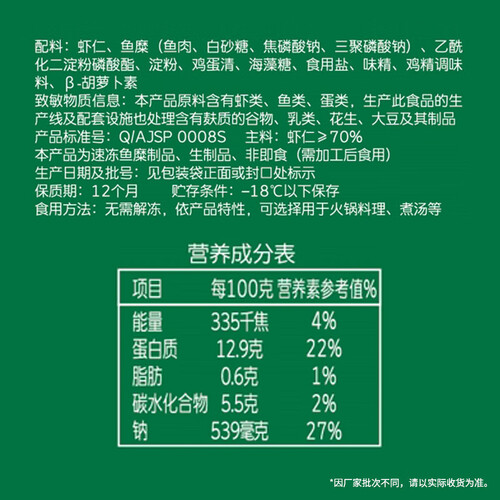 配料：虾仁、鱼糜（鱼肉、白砂糖、焦磷酸钠、三聚磷酸钠）、乙酰化二淀粉磷酸酯、淀粉、鸡蛋清、海藻糖、食用盐、味精、鸡精调味料、β-胡萝卜素
致敏物质信息：本产品原料含有虾类、鱼类、蛋类，生产此食品的生产线及配套设施也处理含有麸质的谷物、乳类、花生、大豆及其制品
产品标准号：Q/AJSP 0008S　主料：虾仁≥70%
本产品为速冻鱼糜制品、生制品、非即食（需加工后食用）
生产日期及批号：见包装袋正面或封口处标示
保质期：12个月　贮存条件：-18℃以下保存
食用方法：无需解冻，依产品特性，可选择用于火锅料理、煮汤等

营养成分表

| 项目 | 每100克 | 营养素参考值% |
|---|---|---|
| 能量 | 335千焦 | 4% |
| 蛋白质 | 12.9克 | 22% |
| 脂肪 | 0.6克 | 1% |
| 碳水化合物 | 5.5克 | 2% |
| 钠 | 539毫克 | 27% |

*因厂家批次不同，请以实际收货为准。